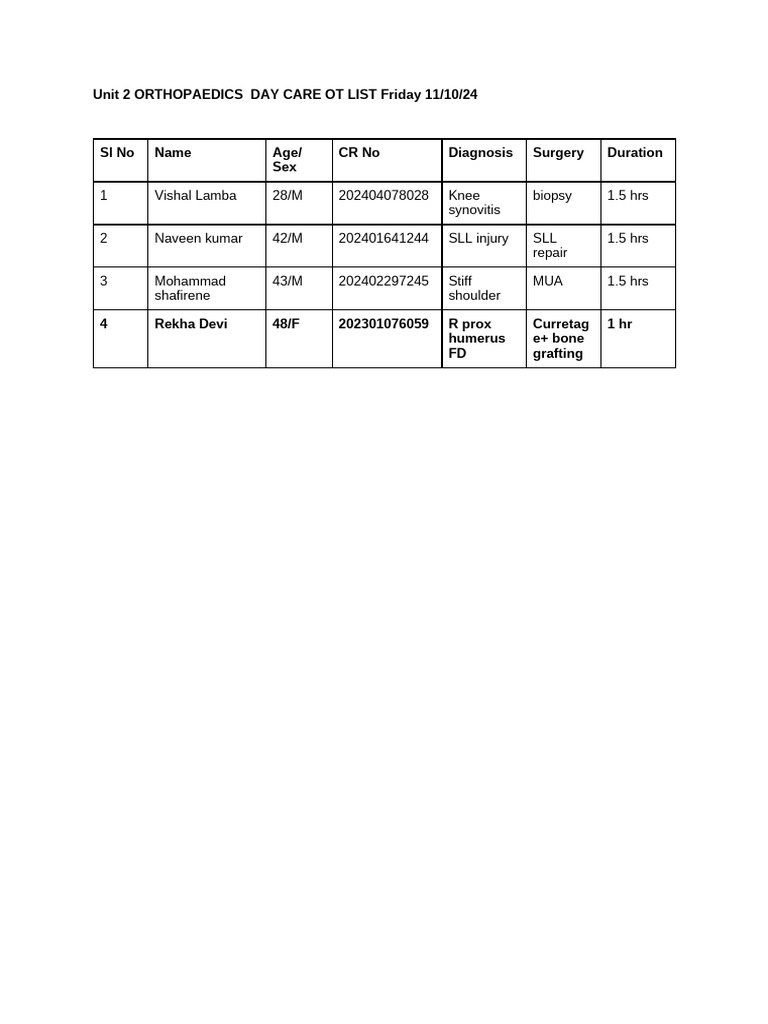 Unit 2 ORTHOPAEDICS DAY CARE OT LIST Friday 11/10/24

| Sl No | Name | Age/ Sex | CR No | Diagnosis | Surgery | Duration |
|---|---|---|---|---|---|---|
| 1 | Vishal Lamba | 28/M | 202404078028 | Knee synovitis | biopsy | 1.5 hrs |
| 2 | Naveen kumar | 42/M | 202401641244 | SLL injury | SLL repair | 1.5 hrs |
| 3 | Mohammad shafirene | 43/M | 202402297245 | Stiff shoulder | MUA | 1.5 hrs |
| 4 | Rekha Devi | 48/F | 202301076059 | R prox humerus FD | Curretage+ bone grafting | 1 hr |